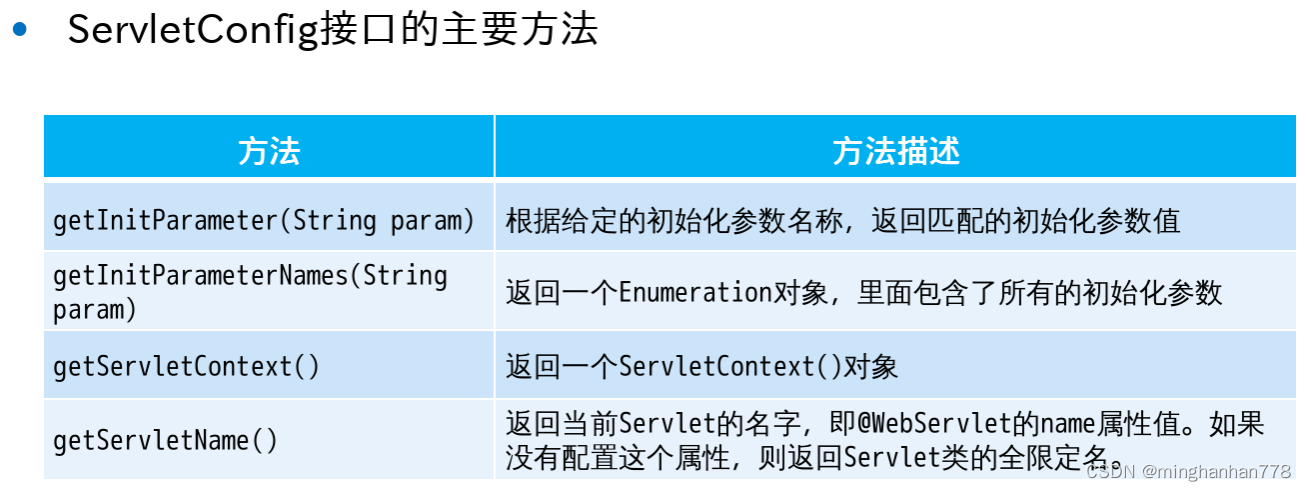 • ServletConfig接口的主要方法

| 方法 | 方法描述 |
|---|---|
| getInitParameter(String param) | 根据给定的初始化参数名称，返回匹配的初始化参数值 |
| getInitParameterNames(String param) | 返回一个Enumeration对象，里面包含了所有的初始化参数 |
| getServletContext() | 返回一个ServletContext()对象 |
| getServletName() | 返回当前Servlet的名字，即@WebServlet的name属性值。如果没有配置这个属性，则返回Servlet类的全限定名。 |

CSDN @minghanhan778